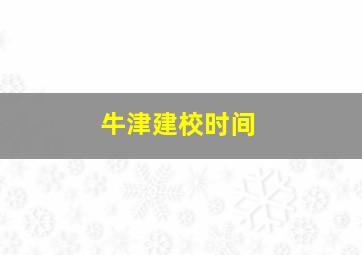 牛津建校时间